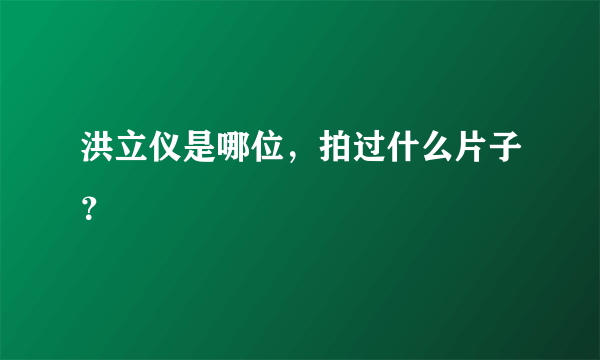 洪立仪是哪位，拍过什么片子？